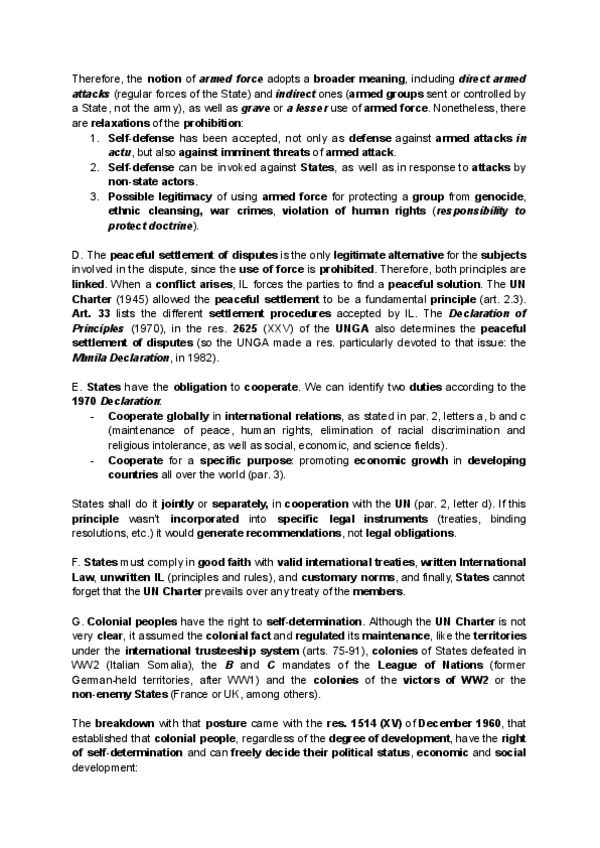 Therefore, the notion of armed force adopts a broader meaning, including direct armed attacks (regular forces of the State) and indirect ones (armed groups sent or controlled by a State, not the army), as well as grave or a lesser use of armed force. Nonetheless, there are relaxations of the prohibition:
1. Self-defense has been accepted, not only as defense against armed attacks in actu, but also against imminent threats of armed attack.
2. Self-defense can be invoked against States, as well as in response to attacks by non-state actors.
3. Possible legitimacy of using armed force for protecting a group from genocide, ethnic cleansing, war crimes, violation of human rights (responsibility to protect doctrine).

D. The peaceful settlement of disputes is the only legitimate alternative for the subjects involved in the dispute, since the use of force is prohibited. Therefore, both principles are linked. When a conflict arises, IL forces the parties to find a peaceful solution. The UN Charter (1945) allowed the peaceful settlement to be a fundamental principle (art. 2.3). Art. 33 lists the different settlement procedures accepted by IL. The Declaration of Principles (1970), in the res. 2625 (XXV) of the UNGA also determines the peaceful settlement of disputes (so the UNGA made a res. particularly devoted to that issue: the Manila Declaration, in 1982).

E. States have the obligation to cooperate. We can identify two duties according to the 1970 Declaration:
- Cooperate globally in international relations, as stated in par. 2, letters a, b and c (maintenance of peace, human rights, elimination of racial discrimination and religious intolerance, as well as social, economic, and science fields).
- Cooperate for a specific purpose: promoting economic growth in developing countries all over the world (par. 3).

States shall do it jointly or separately, in cooperation with the UN (par. 2, letter d). If this principle wasn't incorporated into specific legal instruments (treaties, binding resolutions, etc.) it would generate recommendations, not legal obligations.

F. States must comply in good faith with valid international treaties, written International Law, unwritten IL (principles and rules), and customary norms, and finally, States cannot forget that the UN Charter prevails over any treaty of the members.

G. Colonial peoples have the right to self-determination. Although the UN Charter is not very clear, it assumed the colonial fact and regulated its maintenance, like the territories under the international trusteeship system (arts. 75-91), colonies of States defeated in WW2 (Italian Somalia), the B and C mandates of the League of Nations (former German-held territories, after WW1) and the colonies of the victors of WW2 or the non-enemy States (France or UK, among others).

The breakdown with that posture came with the res. 1514 (XV) of December 1960, that established that colonial people, regardless of the degree of development, have the right of self-determination and can freely decide their political status, economic and social development: